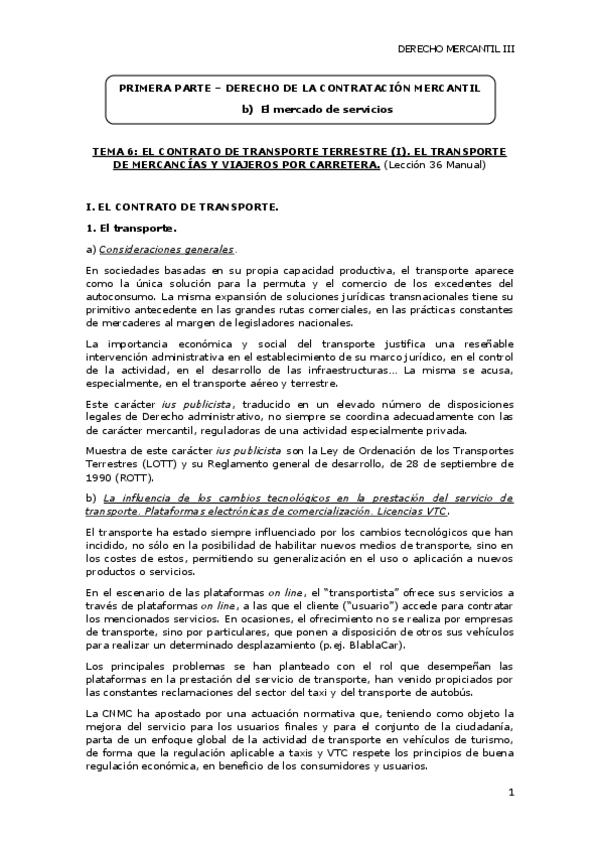 DERECHO MERCANTIL III

PRIMERA PARTE – DERECHO DE LA CONTRATACIÓN MERCANTIL

b) El mercado de servicios

TEMA 6: EL CONTRATO DE TRANSPORTE TERRESTRE (I). EL TRANSPORTE DE MERCANCÍAS Y VIAJEROS POR CARRETERA. (Lección 36 Manual)

I. EL CONTRATO DE TRANSPORTE.

1. El transporte.

a) Consideraciones generales.

En sociedades basadas en su propia capacidad productiva, el transporte aparece como la única solución para la permuta y el comercio de los excedentes del autoconsumo. La misma expansión de soluciones jurídicas transnacionales tiene su primitivo antecedente en las grandes rutas comerciales, en las prácticas constantes de mercaderes al margen de legisladores nacionales.

La importancia económica y social del transporte justifica una reseñable intervención administrativa en el establecimiento de su marco jurídico, en el control de la actividad, en el desarrollo de las infraestructuras... La misma se acusa, especialmente, en el transporte aéreo y terrestre.

Este carácter ius publicista, traducido en un elevado número de disposiciones legales de Derecho administrativo, no siempre se coordina adecuadamente con las de carácter mercantil, reguladoras de una actividad especialmente privada.

Muestra de este carácter ius publicista son la Ley de Ordenación de los Transportes Terrestres (LOTT) y su Reglamento general de desarrollo, de 28 de septiembre de 1990 (ROTT).

b) La influencia de los cambios tecnológicos en la prestación del servicio de transporte. Plataformas electrónicas de comercialización. Licencias VTC.

El transporte ha estado siempre influenciado por los cambios tecnológicos que han incidido, no sólo en la posibilidad de habilitar nuevos medios de transporte, sino en los costes de estos, permitiendo su generalización en el uso o aplicación a nuevos productos o servicios.

En el escenario de las plataformas on line, el "transportista" ofrece sus servicios a través de plataformas on line, a las que el cliente ("usuario") accede para contratar los mencionados servicios. En ocasiones, el ofrecimiento no se realiza por empresas de transporte, sino por particulares, que ponen a disposición de otros sus vehículos para realizar un determinado desplazamiento (p.ej. BlablaCar).

Los principales problemas se han planteado con el rol que desempeñan las plataformas en la prestación del servicio de transporte, han venido propiciados por las constantes reclamaciones del sector del taxi y del transporte de autobús.

La CNMC ha apostado por una actuación normativa que, teniendo como objeto la mejora del servicio para los usuarios finales y para el conjunto de la ciudadanía, parta de un enfoque global de la actividad de transporte en vehículos de turismo, de forma que la regulación aplicable a taxis y VTC respete los principios de buena regulación económica, en beneficio de los consumidores y usuarios.

1